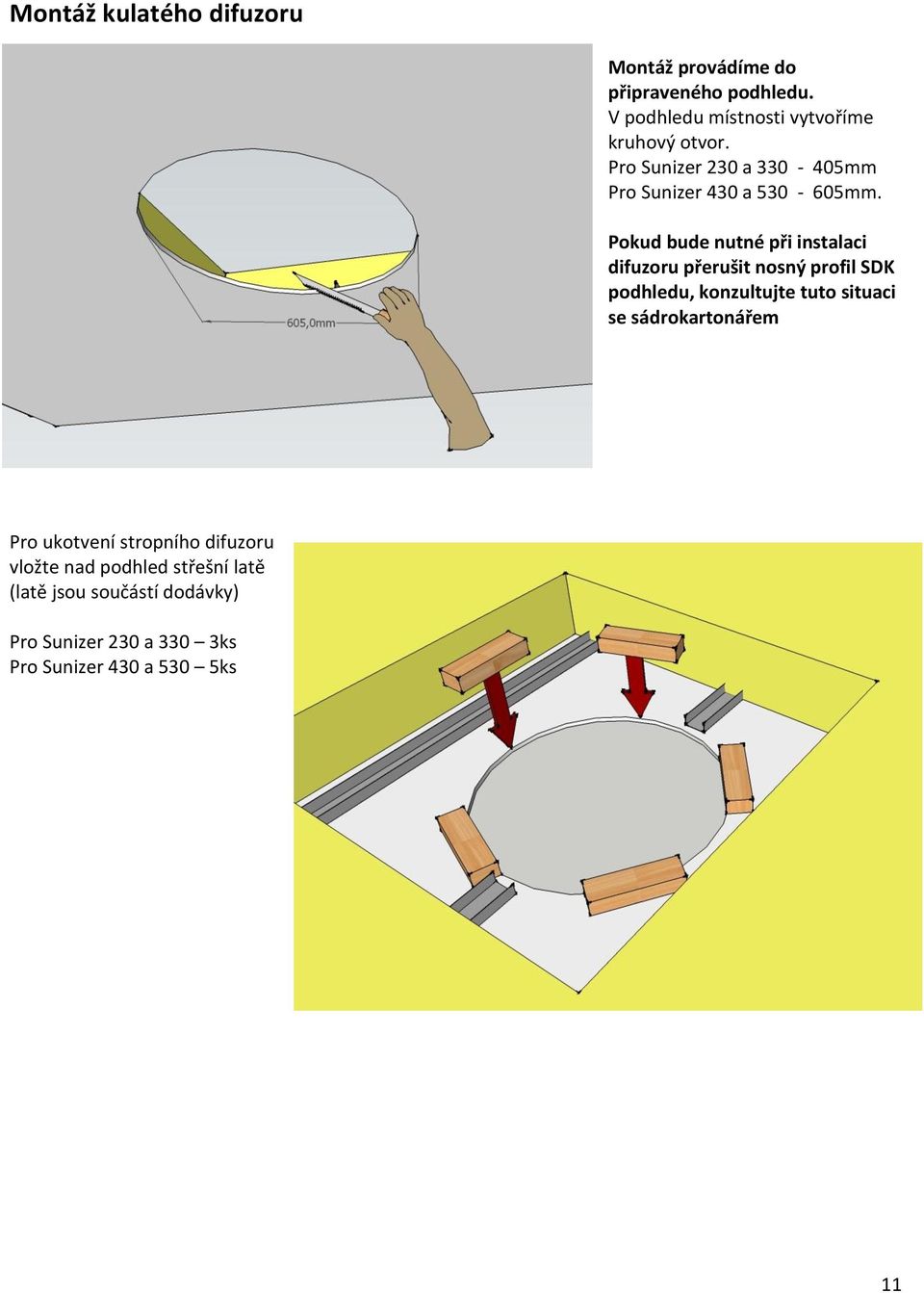 Montáž kulatého difuzoru

605,0mm

Montáž provádíme do připraveného podhledu.
V podhledu místnosti vytvoříme kruhový otvor.
Pro Sunizer 230 a 330 - 405mm
Pro Sunizer 430 a 530 - 605mm.

Pokud bude nutné při instalaci difuzoru přerušit nosný profil SDK podhledu, konzultujte tuto situaci se sádrokartonářem

Pro ukotvení stropního difuzoru vložte nad podhled střešní latě (latě jsou součástí dodávky)

Pro Sunizer 230 a 330 – 3ks
Pro Sunizer 430 a 530 – 5ks

11